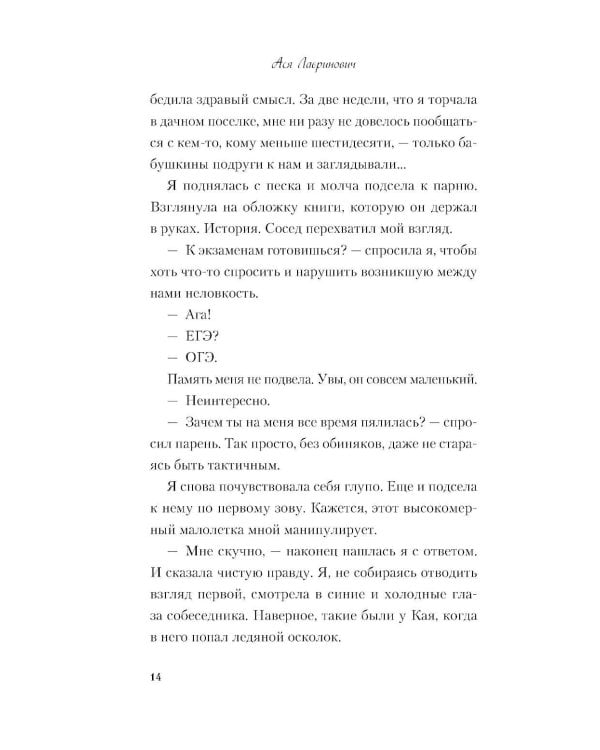 Ася Лавринович

бедила здравый смысл. За две недели, что я торчала в дачном поселке, мне ни разу не довелось пообщаться с кем-то, кому меньше шестидесяти, — только бабушкины подруги к нам и заглядывали...

Я поднялась с песка и молча подсела к парню. Взглянула на обложку книги, которую он держал в руках. История. Сосед перехватил мой взгляд.

— К экзаменам готовишься? — спросила я, чтобы хоть что-то спросить и нарушить возникшую между нами неловкость.

— Ага!

— ЕГЭ?

— ОГЭ.

Память меня не подвела. Увы, он совсем маленький.

— Неинтересно.

— Зачем ты на меня все время пялилась? — спросил парень. Так просто, без обиняков, даже не стараясь быть тактичным.

Я снова почувствовала себя глупо. Еще и подсела к нему по первому зову. Кажется, этот высокомерный малолетка мной манипулирует.

— Мне скучно, — наконец нашлась я с ответом. И сказала чистую правду. Я, не собираясь отводить взгляд первой, смотрела в синие и холодные глаза собеседника. Наверное, такие были у Кая, когда в него попал ледяной осколок.

14